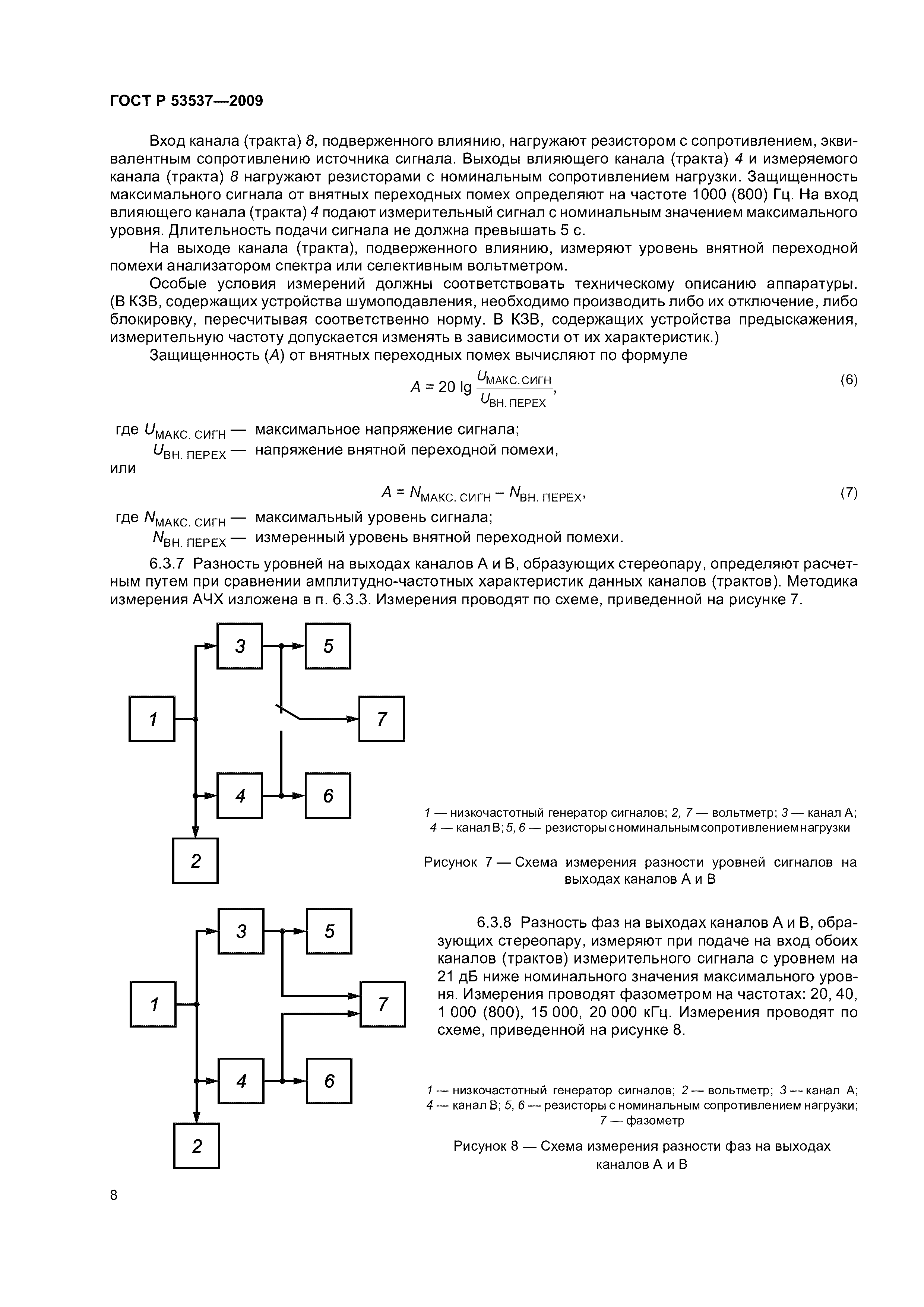 ГОСТ Р 53537—2009

Вход канала (тракта) 8, подверженного влиянию, нагружают резистором с сопротивлением, эквивалентным сопротивлению источника сигнала. Выходы влияющего канала (тракта) 4 и измеряемого канала (тракта) 8 нагружают резисторами с номинальным сопротивлением нагрузки. Защищенность максимального сигнала от внятных переходных помех определяют на частоте 1000 (800) Гц. На вход влияющего канала (тракта) 4 подают измерительный сигнал с номинальным значением максимального уровня. Длительность подачи сигнала не должна превышать 5 с.

На выходе канала (тракта), подверженного влиянию, измеряют уровень внятной переходной помехи анализатором спектра или селективным вольтметром.

Особые условия измерений должны соответствовать техническому описанию аппаратуры. (В КЗВ, содержащих устройства шумоподавления, необходимо производить либо их отключение, либо блокировку, пересчитывая соответственно норму. В КЗВ, содержащих устройства предыскажения, измерительную частоту допускается изменять в зависимости от их характеристик.)

Защищенность (А) от внятных переходных помех вычисляют по формуле

$A = 20 \lg \frac{U_{МАКС. СИГН}}{U_{ВН. ПЕРЕХ}}$, (6)

где $U_{МАКС. СИГН}$ — максимальное напряжение сигнала;
$U_{ВН. ПЕРЕХ}$ — напряжение внятной переходной помехи,
или

$A = N_{МАКС. СИГН} - N_{ВН. ПЕРЕХ}$, (7)

где $N_{МАКС. СИГН}$ — максимальный уровень сигнала;
$N_{ВН. ПЕРЕХ}$ — измеренный уровень внятной переходной помехи.

6.3.7 Разность уровней на выходах каналов А и В, образующих стереопару, определяют расчетным путем при сравнении амплитудно-частотных характеристик данных каналов (трактов). Методика измерения АЧХ изложена в п. 6.3.3. Измерения проводят по схеме, приведенной на рисунке 7.

3 5 1 7 4 6 2

1 — низкочастотный генератор сигналов; 2, 7 — вольтметр; 3 — канал А; 4 — канал В; 5, 6 — резисторы с номинальным сопротивлением нагрузки

Рисунок 7 — Схема измерения разности уровней сигналов на выходах каналов А и В

3 5 1 7 4 6 2

6.3.8 Разность фаз на выходах каналов А и В, образующих стереопару, измеряют при подаче на вход обоих каналов (трактов) измерительного сигнала с уровнем на 21 дБ ниже номинального значения максимального уровня. Измерения проводят фазометром на частотах: 20, 40, 1 000 (800), 15 000, 20 000 кГц. Измерения проводят по схеме, приведенной на рисунке 8.

1 — низкочастотный генератор сигналов; 2 — вольтметр; 3 — канал А; 4 — канал В; 5, 6 — резисторы с номинальным сопротивлением нагрузки; 7 — фазометр

Рисунок 8 — Схема измерения разности фаз на выходах каналов А и В

8